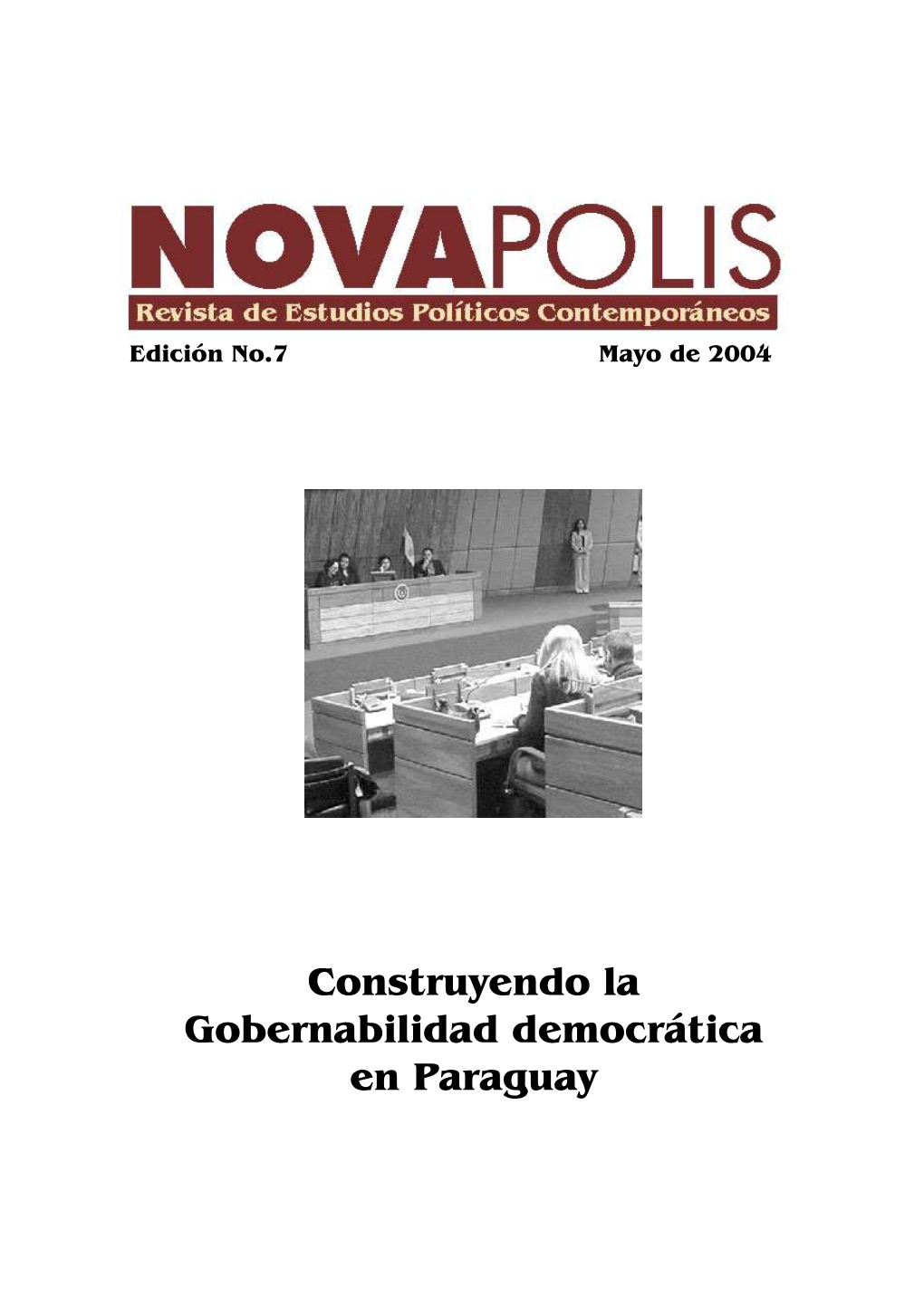 NOVAPOLIS
Revista de Estudios Políticos Contemporáneos
Edición No.7 Mayo de 2004

Construyendo la Gobernabilidad democrática en Paraguay